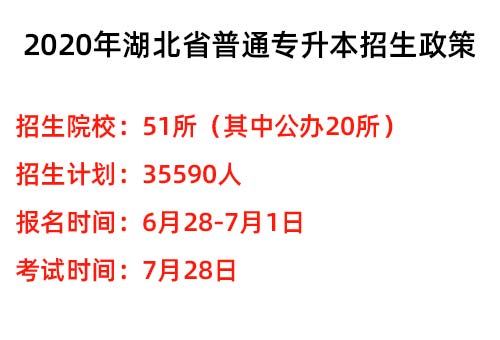 2020年湖北省普通专升本招生政策

招生院校：51所（其中公办20所）

招生计划：35590人

报名时间：6月28-7月1日

考试时间：7月28日